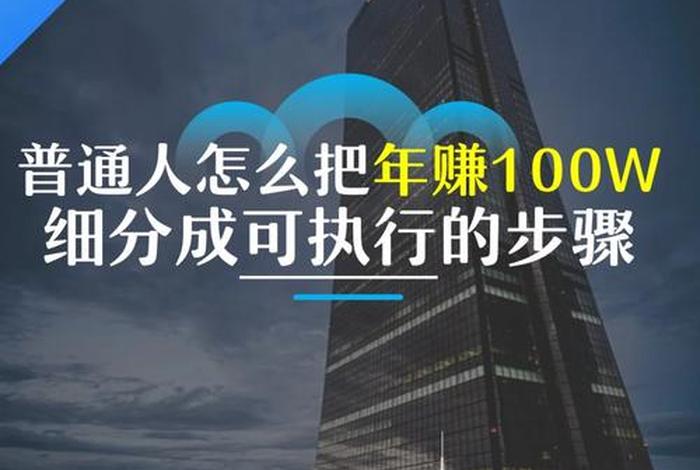 普通人怎么把年赚100W
细分成可执行的步骤